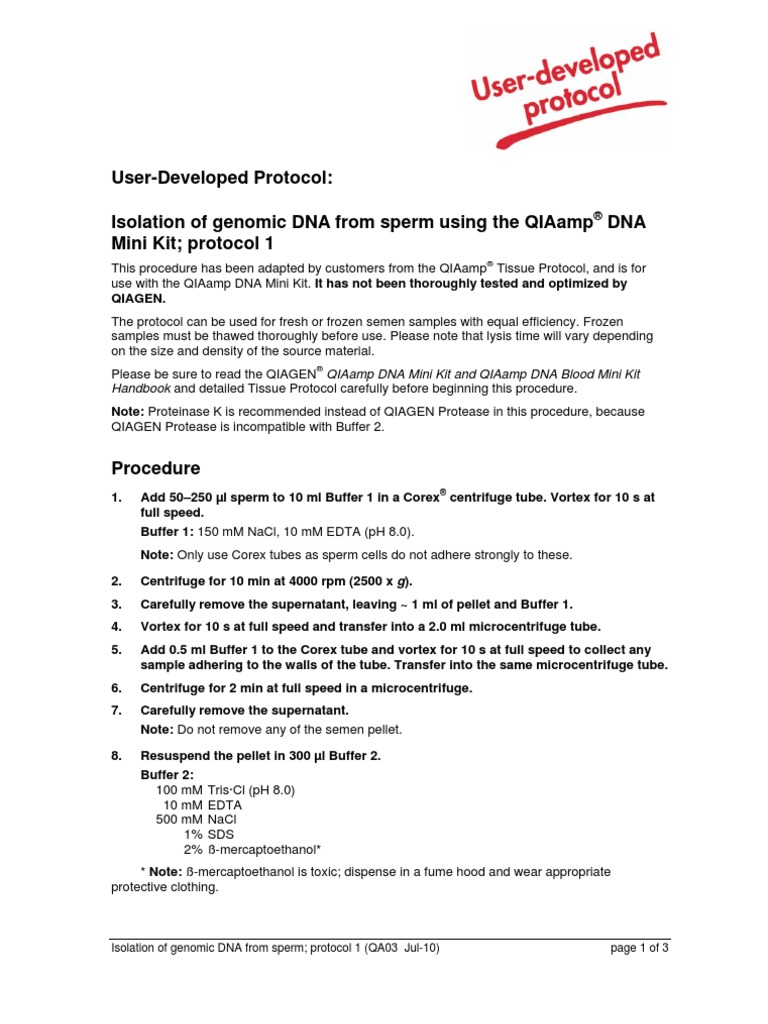 User-developed protocol

User-Developed Protocol:

Isolation of genomic DNA from sperm using the QIAamp® DNA Mini Kit; protocol 1

This procedure has been adapted by customers from the QIAamp® Tissue Protocol, and is for use with the QIAamp DNA Mini Kit. It has not been thoroughly tested and optimized by QIAGEN.

The protocol can be used for fresh or frozen semen samples with equal efficiency. Frozen samples must be thawed thoroughly before use. Please note that lysis time will vary depending on the size and density of the source material.

Please be sure to read the QIAGEN® QIAamp DNA Mini Kit and QIAamp DNA Blood Mini Kit Handbook and detailed Tissue Protocol carefully before beginning this procedure.

Note: Proteinase K is recommended instead of QIAGEN Protease in this procedure, because QIAGEN Protease is incompatible with Buffer 2.

Procedure

1. Add 50–250 µl sperm to 10 ml Buffer 1 in a Corex® centrifuge tube. Vortex for 10 s at full speed.

Buffer 1: 150 mM NaCl, 10 mM EDTA (pH 8.0).

Note: Only use Corex tubes as sperm cells do not adhere strongly to these.

2. Centrifuge for 10 min at 4000 rpm (2500 x g).

3. Carefully remove the supernatant, leaving ~ 1 ml of pellet and Buffer 1.

4. Vortex for 10 s at full speed and transfer into a 2.0 ml microcentrifuge tube.

5. Add 0.5 ml Buffer 1 to the Corex tube and vortex for 10 s at full speed to collect any sample adhering to the walls of the tube. Transfer into the same microcentrifuge tube.

6. Centrifuge for 2 min at full speed in a microcentrifuge.

7. Carefully remove the supernatant.

Note: Do not remove any of the semen pellet.

8. Resuspend the pellet in 300 µl Buffer 2.

Buffer 2:
100 mM Tris·Cl (pH 8.0)
10 mM EDTA
500 mM NaCl
1% SDS
2% ß-mercaptoethanol*

* Note: ß-mercaptoethanol is toxic; dispense in a fume hood and wear appropriate protective clothing.

Isolation of genomic DNA from sperm; protocol 1 (QA03 Jul-10)
page 1 of 3